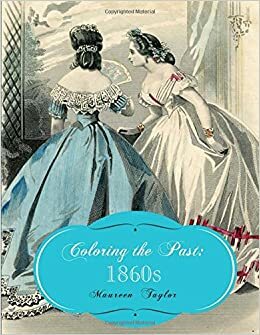 Copyrighted Material

Coloring the Past:
1860s
Maureen Taylor